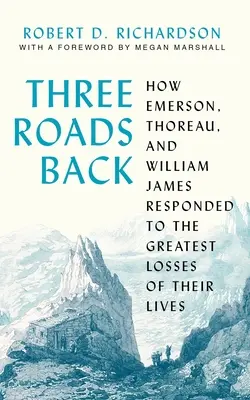 ROBERT D. RICHARDSON
WITH A FOREWORD BY MEGAN MARSHALL

THREE ROADS BACK

HOW EMERSON, THOREAU, AND WILLIAM JAMES RESPONDED TO THE GREATEST LOSSES OF THEIR LIVES